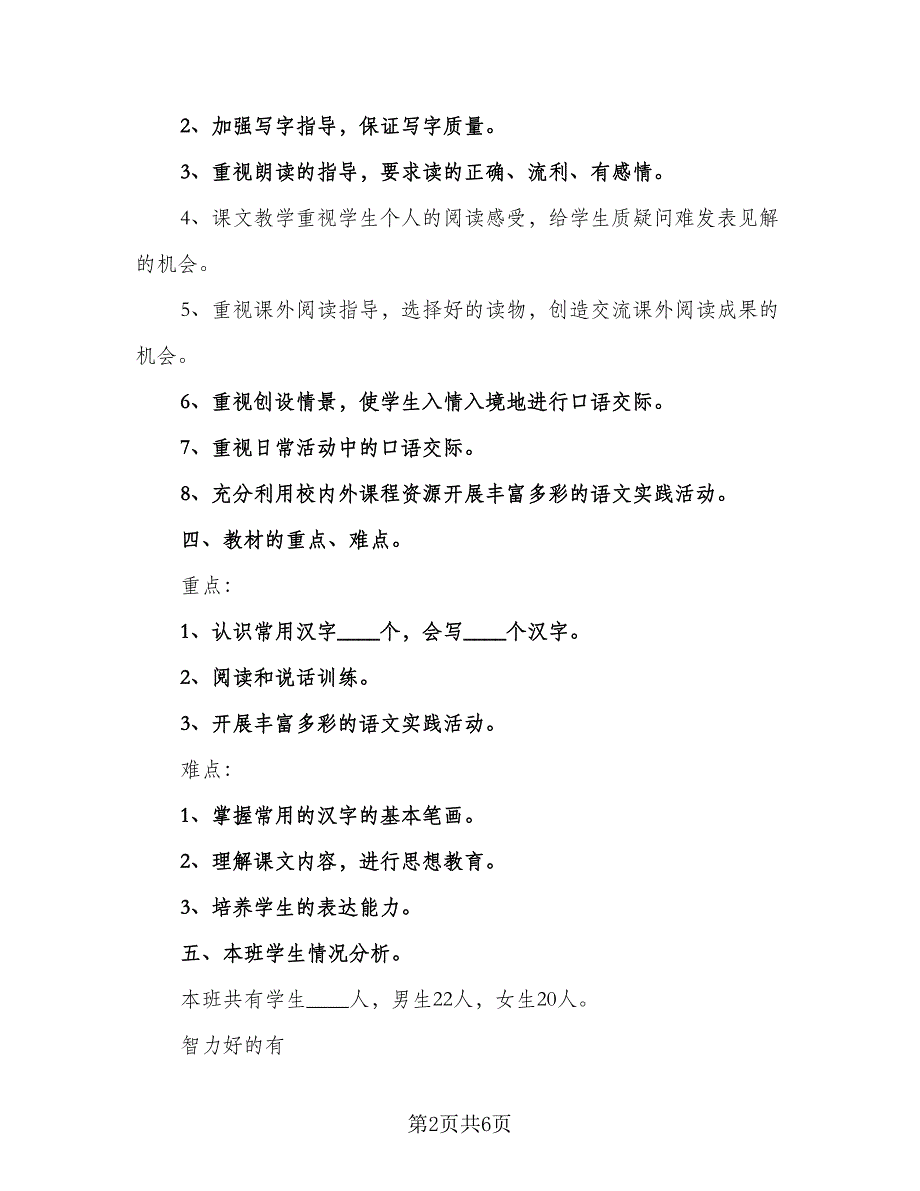 2、加强写字指导，保证写字质量。

3、重视朗读的指导，要求读的正确、流利、有感情。

4、课文教学重视学生个人的阅读感受，给学生质疑问难发表见解的机会。

5、重视课外阅读指导，选择好的读物，创造交流课外阅读成果的机会。

6、重视创设情景，使学生入情入境地进行口语交际。

7、重视日常活动中的口语交际。

8、充分利用校内外课程资源开展丰富多彩的语文实践活动。

四、教材的重点、难点。

重点：

1、认识常用汉字____个，会写____个汉字。

2、阅读和说话训练。

3、开展丰富多彩的语文实践活动。

难点：

1、掌握常用的汉字的基本笔画。

2、理解课文内容，进行思想教育。

3、培养学生的表达能力。

五、本班学生情况分析。

本班共有学生____人，男生22人，女生20人。

智力好的有

第2页共6页